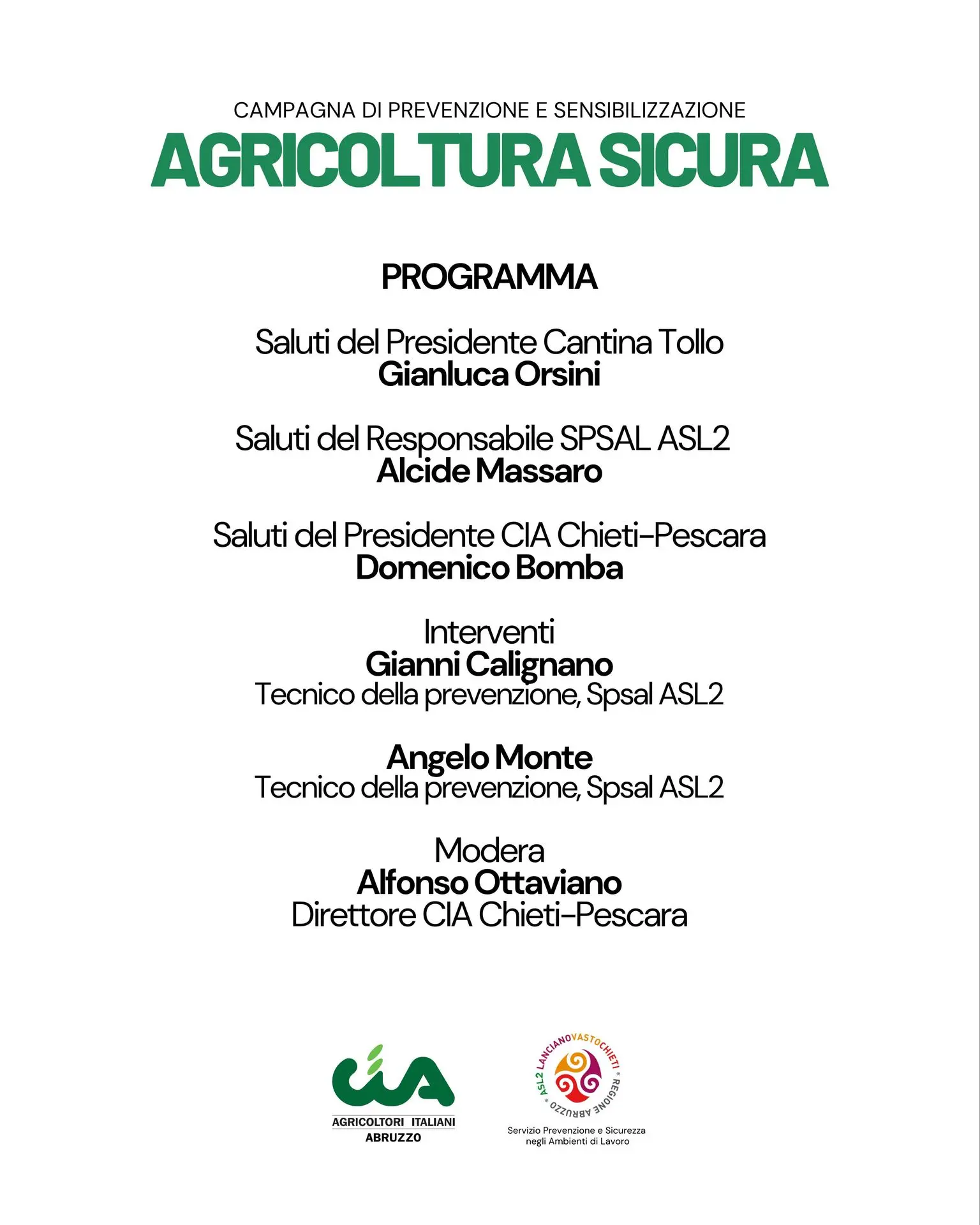 CAMPAGNA DI PREVENZIONE E SENSIBILIZZAZIONE
AGRICOLTURA SICURA

PROGRAMMA

Saluti del Presidente Cantina Tollo
Gianluca Orsini

Saluti del Responsabile SPSAL ASL2
Alcide Massaro

Saluti del Presidente CIA Chieti-Pescara
Domenico Bomba

Interventi
Gianni Calignano
Tecnico della prevenzione, Spsal ASL2

Angelo Monte
Tecnico della prevenzione, Spsal ASL2

Modera
Alfonso Ottaviano
Direttore CIA Chieti-Pescara

CIA
AGRICOLTORI ITALIANI
ABRUZZO

ASL2 LANCIANO VASTO CHIETI * REGIONE ABRUZZO *
Servizio Prevenzione e Sicurezza negli Ambienti di Lavoro